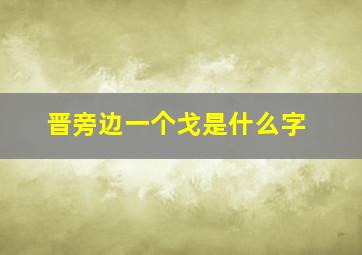 晋旁边一个戈是什么字